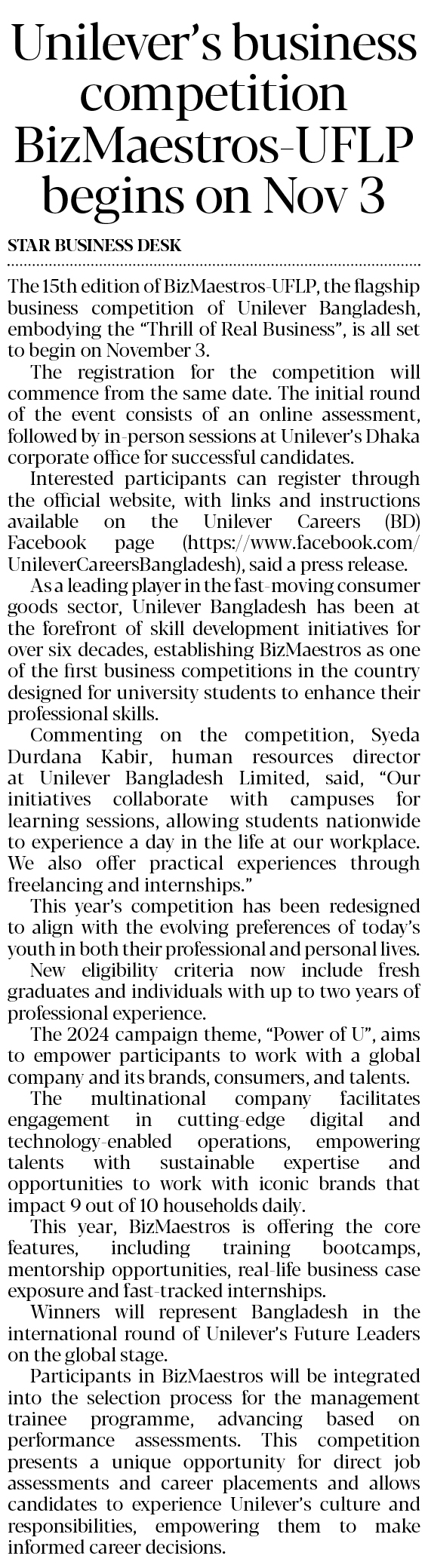 Unilever's business competition BizMaestros-UFLP begins on Nov 3

STAR BUSINESS DESK

The 15th edition of BizMaestros-UFLP, the flagship business competition of Unilever Bangladesh, embodying the "Thrill of Real Business", is all set to begin on November 3.

The registration for the competition will commence from the same date. The initial round of the event consists of an online assessment, followed by in-person sessions at Unilever's Dhaka corporate office for successful candidates.

Interested participants can register through the official website, with links and instructions available on the Unilever Careers (BD) Facebook page (https://www.facebook.com/UnileverCareersBangladesh), said a press release.

As a leading player in the fast-moving consumer goods sector, Unilever Bangladesh has been at the forefront of skill development initiatives for over six decades, establishing BizMaestros as one of the first business competitions in the country designed for university students to enhance their professional skills.

Commenting on the competition, Syeda Durdana Kabir, human resources director at Unilever Bangladesh Limited, said, "Our initiatives collaborate with campuses for learning sessions, allowing students nationwide to experience a day in the life at our workplace. We also offer practical experiences through freelancing and internships."

This year's competition has been redesigned to align with the evolving preferences of today's youth in both their professional and personal lives.

New eligibility criteria now include fresh graduates and individuals with up to two years of professional experience.

The 2024 campaign theme, "Power of U", aims to empower participants to work with a global company and its brands, consumers, and talents.

The multinational company facilitates engagement in cutting-edge digital and technology-enabled operations, empowering talents with sustainable expertise and opportunities to work with iconic brands that impact 9 out of 10 households daily.

This year, BizMaestros is offering the core features, including training bootcamps, mentorship opportunities, real-life business case exposure and fast-tracked internships.

Winners will represent Bangladesh in the international round of Unilever's Future Leaders on the global stage.

Participants in BizMaestros will be integrated into the selection process for the management trainee programme, advancing based on performance assessments. This competition presents a unique opportunity for direct job assessments and career placements and allows candidates to experience Unilever's culture and responsibilities, empowering them to make informed career decisions.